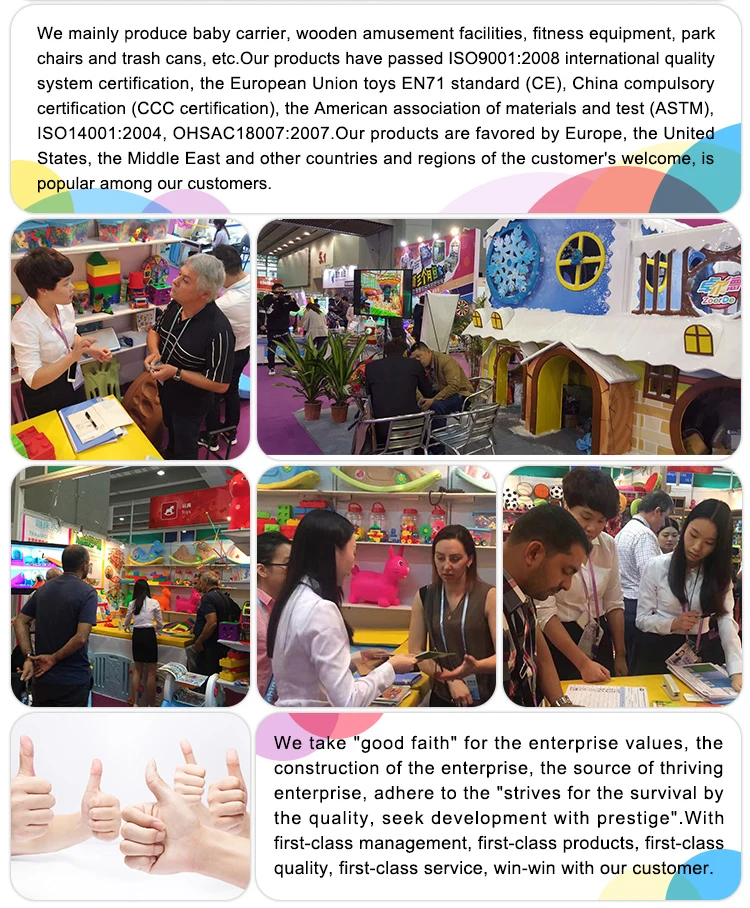 We mainly produce baby carrier, wooden amusement facilities, fitness equipment, park chairs and trash cans, etc.Our products have passed ISO9001:2008 international quality system certification, the European Union toys EN71 standard (CE), China compulsory certification (CCC certification), the American association of materials and test (ASTM), ISO14001:2004, OHSAC18007:2007.Our products are favored by Europe, the United States, the Middle East and other countries and regions of the customer's welcome, is popular among our customers.

We take "good faith" for the enterprise values, the construction of the enterprise, the source of thriving enterprise, adhere to the "strives for the survival by the quality, seek development with prestige".With first-class management, first-class products, first-class quality, first-class service, win-win with our customer.